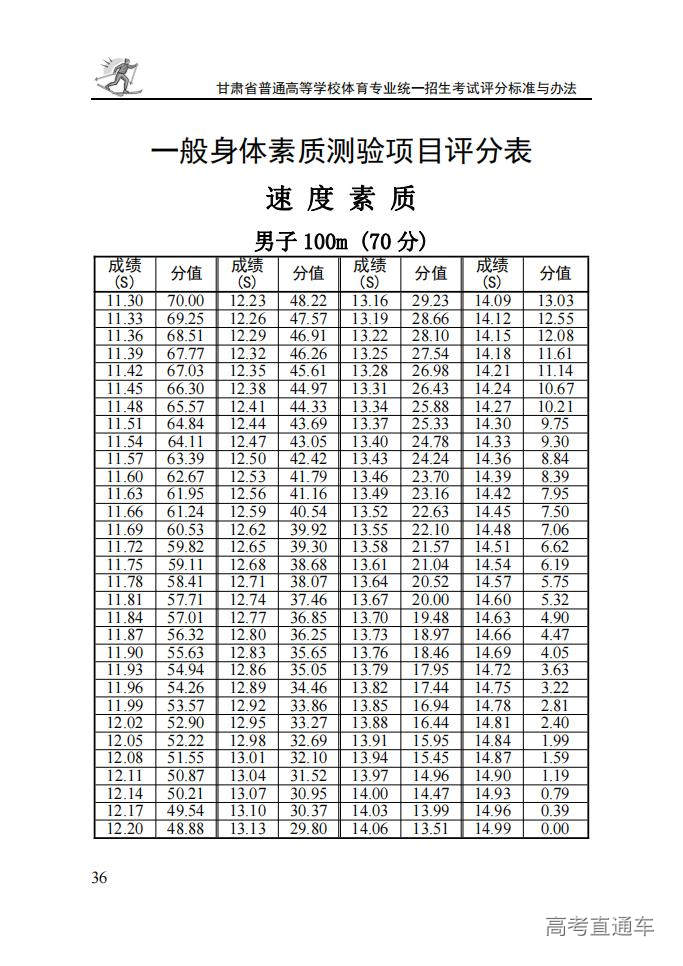 甘肃省普通高等学校体育专业统一招生考试评分标准与办法

一般身体素质测验项目评分表

速 度 素 质

男子 100m（70 分）

| 成绩 (S) | 分值 | 成绩 (S) | 分值 | 成绩 (S) | 分值 | 成绩 (S) | 分值 |
|---|---|---|---|---|---|---|---|
| 11.30 | 70.00 | 12.23 | 48.22 | 13.16 | 29.23 | 14.09 | 13.03 |
| 11.33 | 69.25 | 12.26 | 47.57 | 13.19 | 28.66 | 14.12 | 12.55 |
| 11.36 | 68.51 | 12.29 | 46.91 | 13.22 | 28.10 | 14.15 | 12.08 |
| 11.39 | 67.77 | 12.32 | 46.26 | 13.25 | 27.54 | 14.18 | 11.61 |
| 11.42 | 67.03 | 12.35 | 45.61 | 13.28 | 26.98 | 14.21 | 11.14 |
| 11.45 | 66.30 | 12.38 | 44.97 | 13.31 | 26.43 | 14.24 | 10.67 |
| 11.48 | 65.57 | 12.41 | 44.33 | 13.34 | 25.88 | 14.27 | 10.21 |
| 11.51 | 64.84 | 12.44 | 43.69 | 13.37 | 25.33 | 14.30 | 9.75 |
| 11.54 | 64.11 | 12.47 | 43.05 | 13.40 | 24.78 | 14.33 | 9.30 |
| 11.57 | 63.39 | 12.50 | 42.42 | 13.43 | 24.24 | 14.36 | 8.84 |
| 11.60 | 62.67 | 12.53 | 41.79 | 13.46 | 23.70 | 14.39 | 8.39 |
| 11.63 | 61.95 | 12.56 | 41.16 | 13.49 | 23.16 | 14.42 | 7.95 |
| 11.66 | 61.24 | 12.59 | 40.54 | 13.52 | 22.63 | 14.45 | 7.50 |
| 11.69 | 60.53 | 12.62 | 39.92 | 13.55 | 22.10 | 14.48 | 7.06 |
| 11.72 | 59.82 | 12.65 | 39.30 | 13.58 | 21.57 | 14.51 | 6.62 |
| 11.75 | 59.11 | 12.68 | 38.68 | 13.61 | 21.04 | 14.54 | 6.19 |
| 11.78 | 58.41 | 12.71 | 38.07 | 13.64 | 20.52 | 14.57 | 5.75 |
| 11.81 | 57.71 | 12.74 | 37.46 | 13.67 | 20.00 | 14.60 | 5.32 |
| 11.84 | 57.01 | 12.77 | 36.85 | 13.70 | 19.48 | 14.63 | 4.90 |
| 11.87 | 56.32 | 12.80 | 36.25 | 13.73 | 18.97 | 14.66 | 4.47 |
| 11.90 | 55.63 | 12.83 | 35.65 | 13.76 | 18.46 | 14.69 | 4.05 |
| 11.93 | 54.94 | 12.86 | 35.05 | 13.79 | 17.95 | 14.72 | 3.63 |
| 11.96 | 54.26 | 12.89 | 34.46 | 13.82 | 17.44 | 14.75 | 3.22 |
| 11.99 | 53.57 | 12.92 | 33.86 | 13.85 | 16.94 | 14.78 | 2.81 |
| 12.02 | 52.90 | 12.95 | 33.27 | 13.88 | 16.44 | 14.81 | 2.40 |
| 12.05 | 52.22 | 12.98 | 32.69 | 13.91 | 15.95 | 14.84 | 1.99 |
| 12.08 | 51.55 | 13.01 | 32.10 | 13.94 | 15.45 | 14.87 | 1.59 |
| 12.11 | 50.87 | 13.04 | 31.52 | 13.97 | 14.96 | 14.90 | 1.19 |
| 12.14 | 50.21 | 13.07 | 30.95 | 14.00 | 14.47 | 14.93 | 0.79 |
| 12.17 | 49.54 | 13.10 | 30.37 | 14.03 | 13.99 | 14.96 | 0.39 |
| 12.20 | 48.88 | 13.13 | 29.80 | 14.06 | 13.51 | 14.99 | 0.00 |

36

高考直通车